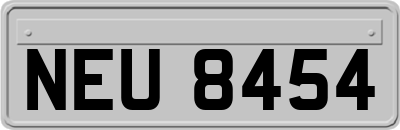 NEU 8454